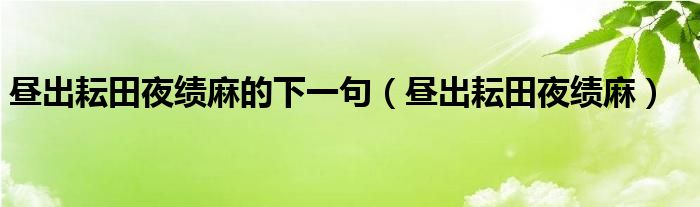 昼出耘田夜绩麻的下一句（昼出耘田夜绩麻）